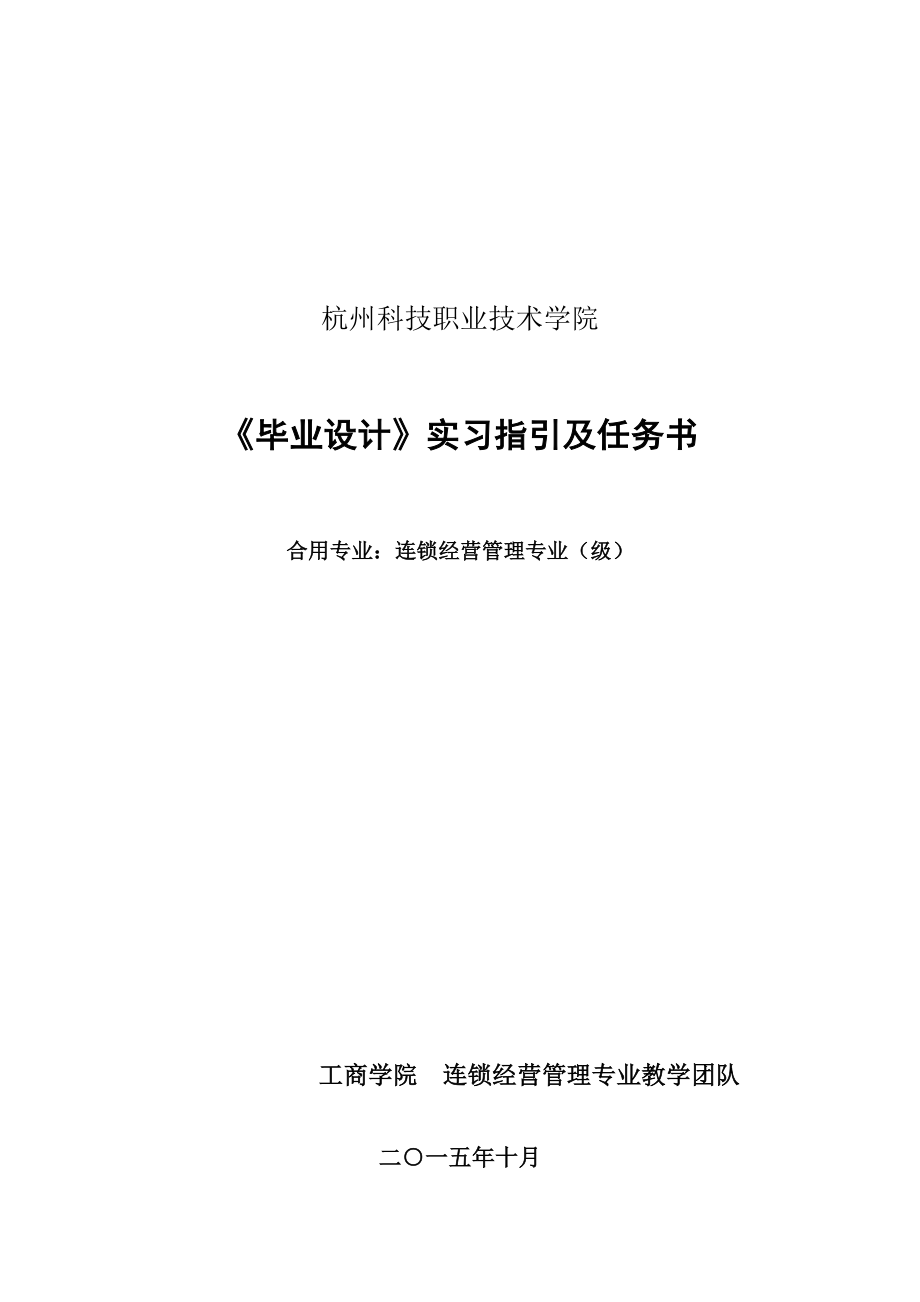 杭州科技职业技术学院

《毕业设计》实习指引及任务书

合用专业：连锁经营管理专业（级）

工商学院　连锁经营管理专业教学团队

二〇一五年十月